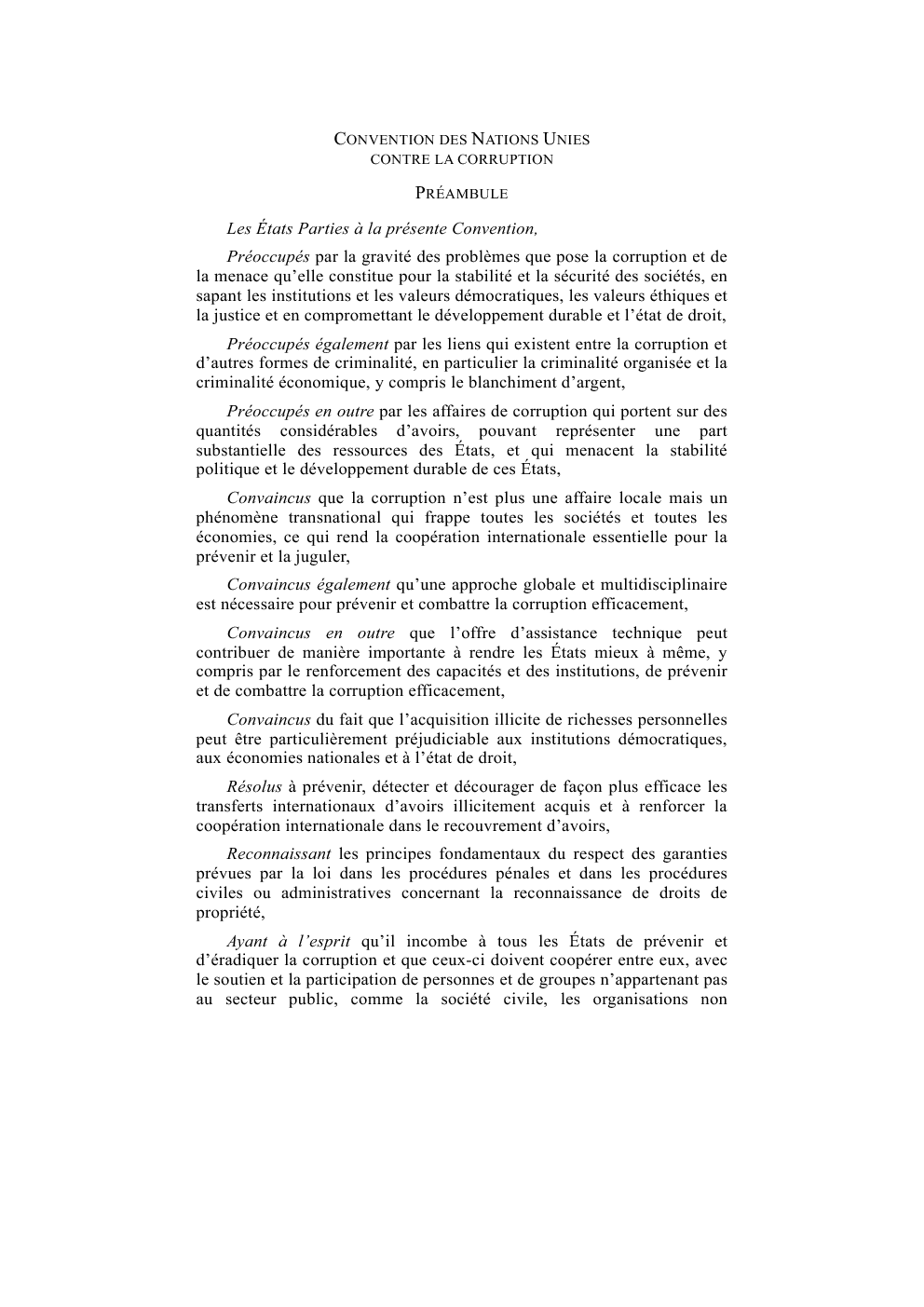 CONVENTION DES NATIONS UNIES
CONTRE LA CORRUPTION

PRÉAMBULE

Les États Parties à la présente Convention,

Préoccupés par la gravité des problèmes que pose la corruption et de la menace qu'elle constitue pour la stabilité et la sécurité des sociétés, en sapant les institutions et les valeurs démocratiques, les valeurs éthiques et la justice et en compromettant le développement durable et l'état de droit,

Préoccupés également par les liens qui existent entre la corruption et d'autres formes de criminalité, en particulier la criminalité organisée et la criminalité économique, y compris le blanchiment d'argent,

Préoccupés en outre par les affaires de corruption qui portent sur des quantités considérables d'avoirs, pouvant représenter une part substantielle des ressources des États, et qui menacent la stabilité politique et le développement durable de ces États,

Convaincus que la corruption n'est plus une affaire locale mais un phénomène transnational qui frappe toutes les sociétés et toutes les économies, ce qui rend la coopération internationale essentielle pour la prévenir et la juguler,

Convaincus également qu'une approche globale et multidisciplinaire est nécessaire pour prévenir et combattre la corruption efficacement,

Convaincus en outre que l'offre d'assistance technique peut contribuer de manière importante à rendre les États mieux à même, y compris par le renforcement des capacités et des institutions, de prévenir et de combattre la corruption efficacement,

Convaincus du fait que l'acquisition illicite de richesses personnelles peut être particulièrement préjudiciable aux institutions démocratiques, aux économies nationales et à l'état de droit,

Résolus à prévenir, détecter et décourager de façon plus efficace les transferts internationaux d'avoirs illicitement acquis et à renforcer la coopération internationale dans le recouvrement d'avoirs,

Reconnaissant les principes fondamentaux du respect des garanties prévues par la loi dans les procédures pénales et dans les procédures civiles ou administratives concernant la reconnaissance de droits de propriété,

Ayant à l'esprit qu'il incombe à tous les États de prévenir et d'éradiquer la corruption et que ceux-ci doivent coopérer entre eux, avec le soutien et la participation de personnes et de groupes n'appartenant pas au secteur public, comme la société civile, les organisations non